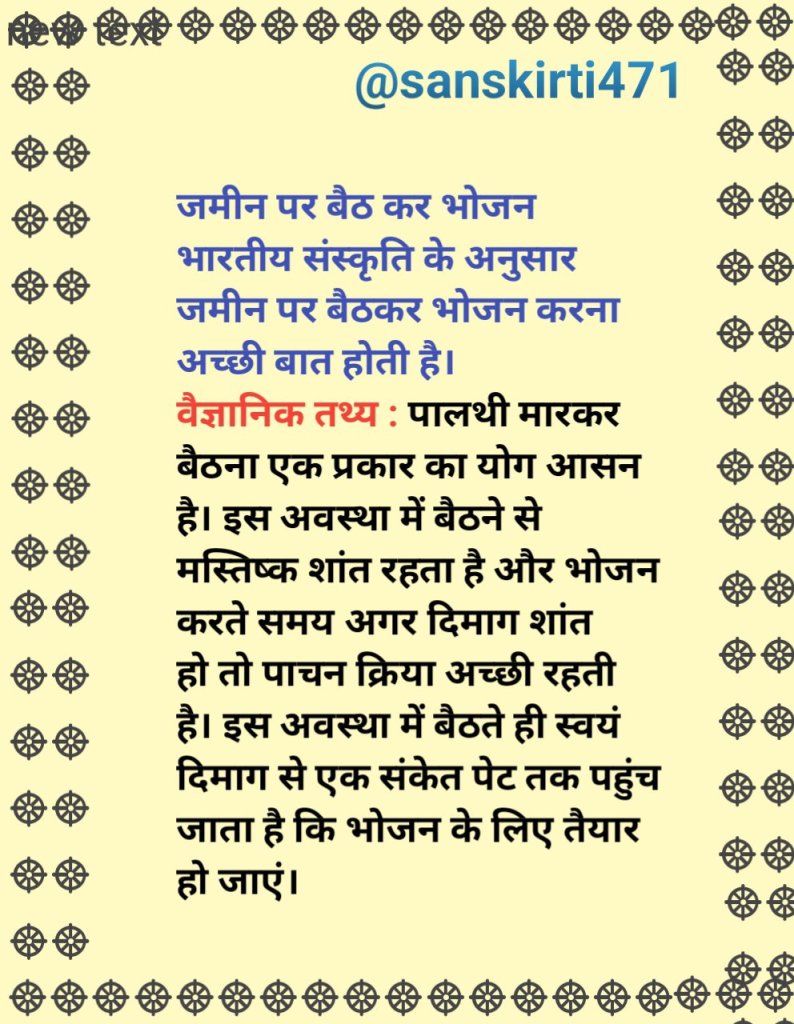 new text

@sanskirti471

जमीन पर बैठ कर भोजन भारतीय संस्कृति के अनुसार जमीन पर बैठकर भोजन करना अच्छी बात होती है।

वैज्ञानिक तथ्य : पालथी मारकर बैठना एक प्रकार का योग आसन है। इस अवस्था में बैठने से मस्तिष्क शांत रहता है और भोजन करते समय अगर दिमाग शांत हो तो पाचन क्रिया अच्छी रहती है। इस अवस्था में बैठते ही स्वयं दिमाग से एक संकेत पेट तक पहुंच जाता है कि भोजन के लिए तैयार हो जाएं।